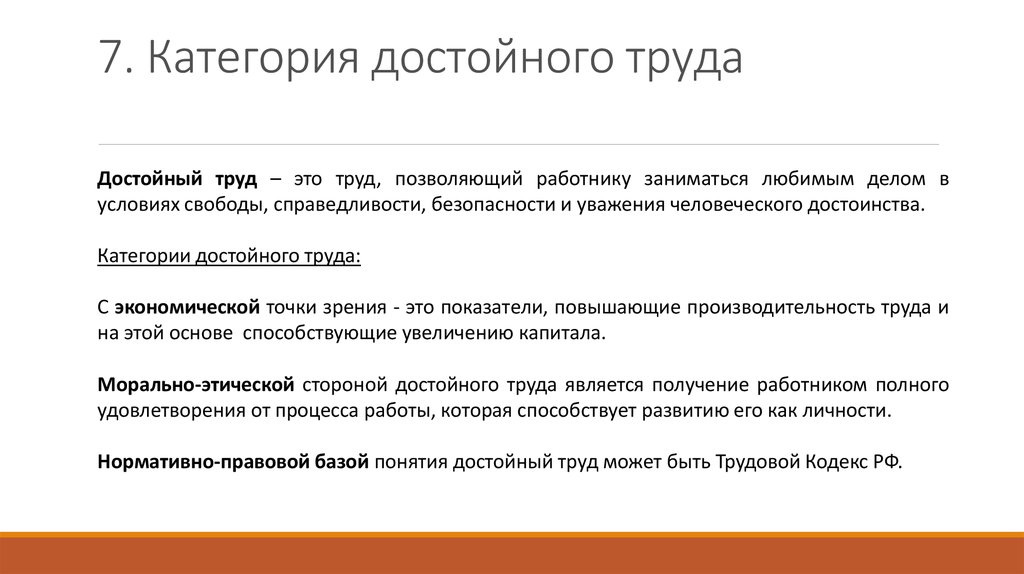 7. Категория достойного труда

Достойный труд – это труд, позволяющий работнику заниматься любимым делом в условиях свободы, справедливости, безопасности и уважения человеческого достоинства.

Категории достойного труда:

С экономической точки зрения - это показатели, повышающие производительность труда и на этой основе способствующие увеличению капитала.

Морально-этической стороной достойного труда является получение работником полного удовлетворения от процесса работы, которая способствует развитию его как личности.

Нормативно-правовой базой понятия достойный труд может быть Трудовой Кодекс РФ.